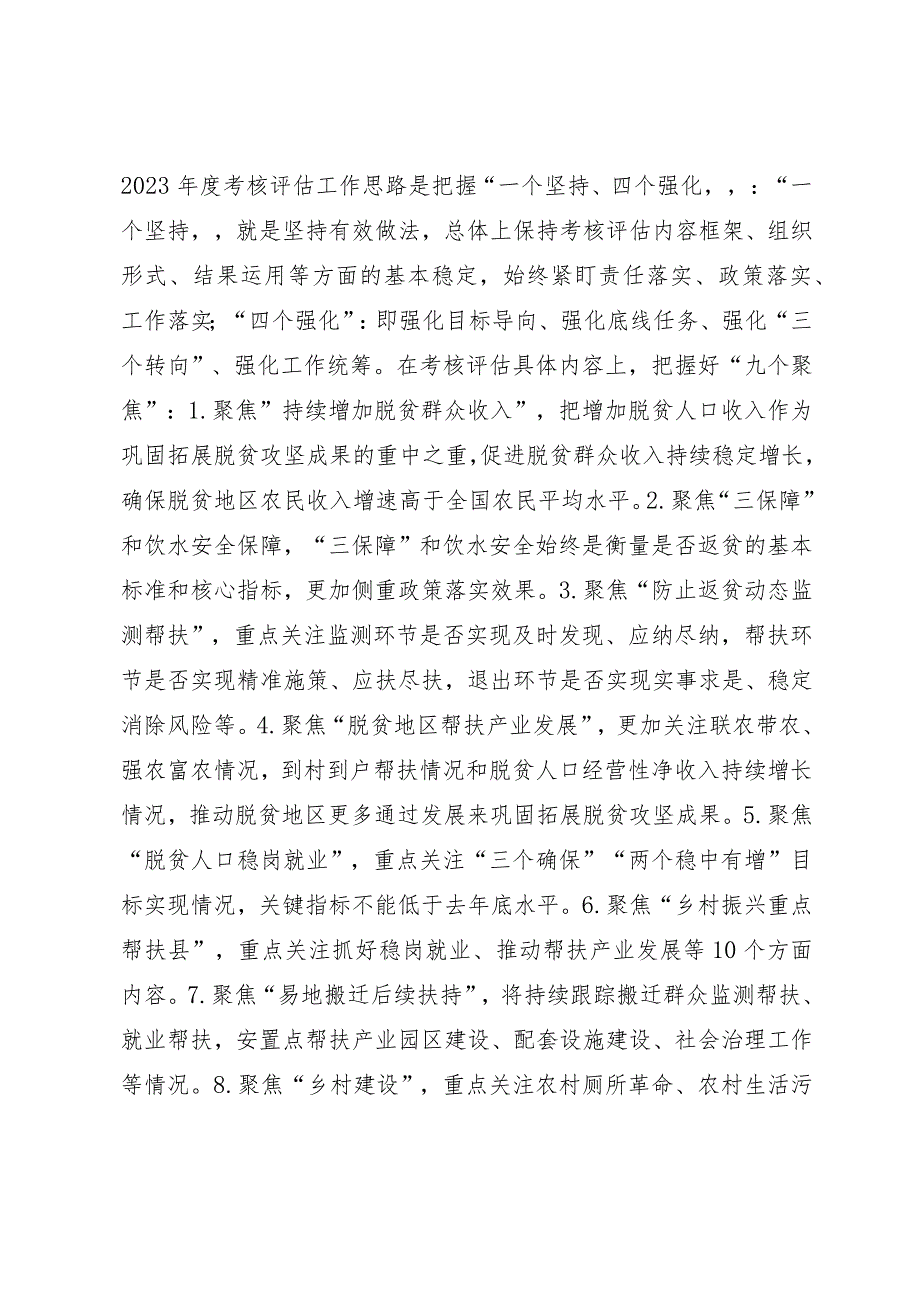 2023年度考核评估工作思路是把握“一个坚持、四个强化，，：“一个坚持，，就是坚持有效做法，总体上保持考核评估内容框架、组织形式、结果运用等方面的基本稳定，始终紧盯责任落实、政策落实、工作落实;“四个强化”：即强化目标导向、强化底线任务、强化“三个转向”、强化工作统筹。在考核评估具体内容上，把握好“九个聚焦”：1.聚焦”持续增加脱贫群众收入”，把增加脱贫人口收入作为巩固拓展脱贫攻坚成果的重中之重,促进脱贫群众收入持续稳定增长，确保脱贫地区农民收入增速高于全国农民平均水平。2.聚焦“三保障”和饮水安全保障，“三保障”和饮水安全始终是衡量是否返贫的基本标准和核心指标，更加侧重政策落实效果。3.聚焦“防止返贫动态监测帮扶”，重点关注监测环节是否实现及时发现、应纳尽纳，帮扶环节是否实现精准施策、应扶尽扶，退出环节是否实现实事求是、稳定消除风险等。4.聚焦“脱贫地区帮扶产业发展”，更加关注联农带农、强农富农情况，到村到户帮扶情况和脱贫人口经营性净收入持续增长情况，推动脱贫地区更多通过发展来巩固拓展脱贫攻坚成果。5.聚焦“脱贫人口稳岗就业”，重点关注“三个确保”“两个稳中有增”目标实现情况，关键指标不能低于去年底水平。6.聚焦“乡村振兴重点帮扶县”，重点关注抓好稳岗就业、推动帮扶产业发展等10个方面内容。7.聚焦“易地搬迁后续扶持”，将持续跟踪搬迁群众监测帮扶、就业帮扶，安置点帮扶产业园区建设、配套设施建设、社会治理工作等情况。8.聚焦“乡村建设”，重点关注农村厕所革命、农村生活污